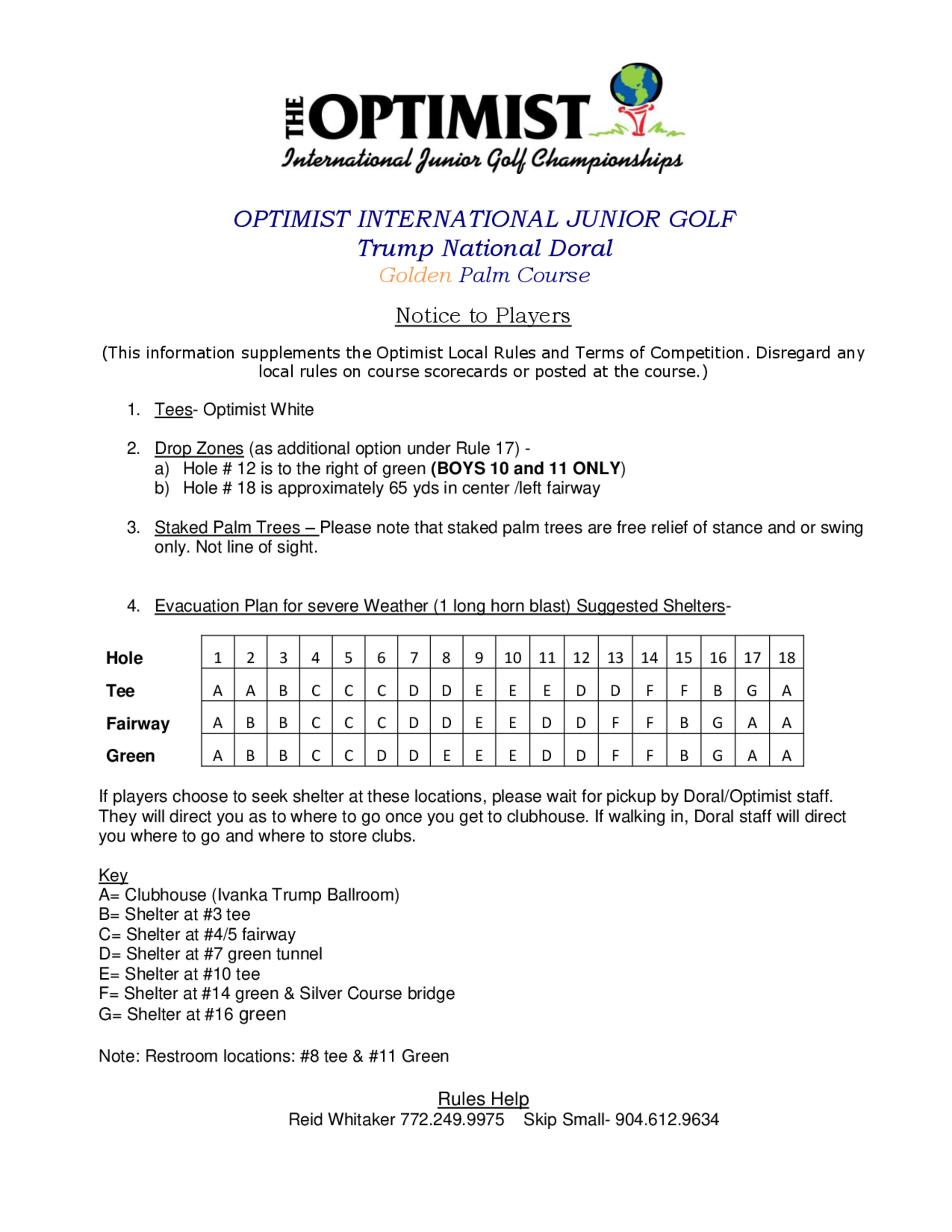 THE OPTIMIST
International Junior Golf Championships

OPTIMIST INTERNATIONAL JUNIOR GOLF
Trump National Doral
Golden Palm Course

Notice to Players

(This information supplements the Optimist Local Rules and Terms of Competition. Disregard any local rules on course scorecards or posted at the course.)

1. Tees- Optimist White

2. Drop Zones (as additional option under Rule 17) -
a) Hole # 12 is to the right of green (BOYS 10 and 11 ONLY)
b) Hole # 18 is approximately 65 yds in center /left fairway

3. Staked Palm Trees – Please note that staked palm trees are free relief of stance and or swing only. Not line of sight.

4. Evacuation Plan for severe Weather (1 long horn blast) Suggested Shelters-

| Hole | 1 | 2 | 3 | 4 | 5 | 6 | 7 | 8 | 9 | 10 | 11 | 12 | 13 | 14 | 15 | 16 | 17 | 18 |
|---|---|---|---|---|---|---|---|---|---|---|---|---|---|---|---|---|---|---|
| Tee | A | A | B | C | C | C | D | D | E | E | E | D | D | F | F | B | G | A |
| Fairway | A | B | B | C | C | C | D | D | E | E | D | D | F | F | B | G | A | A |
| Green | A | B | B | C | C | D | D | E | E | E | D | D | F | F | B | G | A | A |

If players choose to seek shelter at these locations, please wait for pickup by Doral/Optimist staff. They will direct you as to where to go once you get to clubhouse. If walking in, Doral staff will direct you where to go and where to store clubs.

Key
A= Clubhouse (Ivanka Trump Ballroom)
B= Shelter at #3 tee
C= Shelter at #4/5 fairway
D= Shelter at #7 green tunnel
E= Shelter at #10 tee
F= Shelter at #14 green & Silver Course bridge
G= Shelter at #16 green

Note: Restroom locations: #8 tee & #11 Green

Rules Help
Reid Whitaker 772.249.9975 Skip Small- 904.612.9634